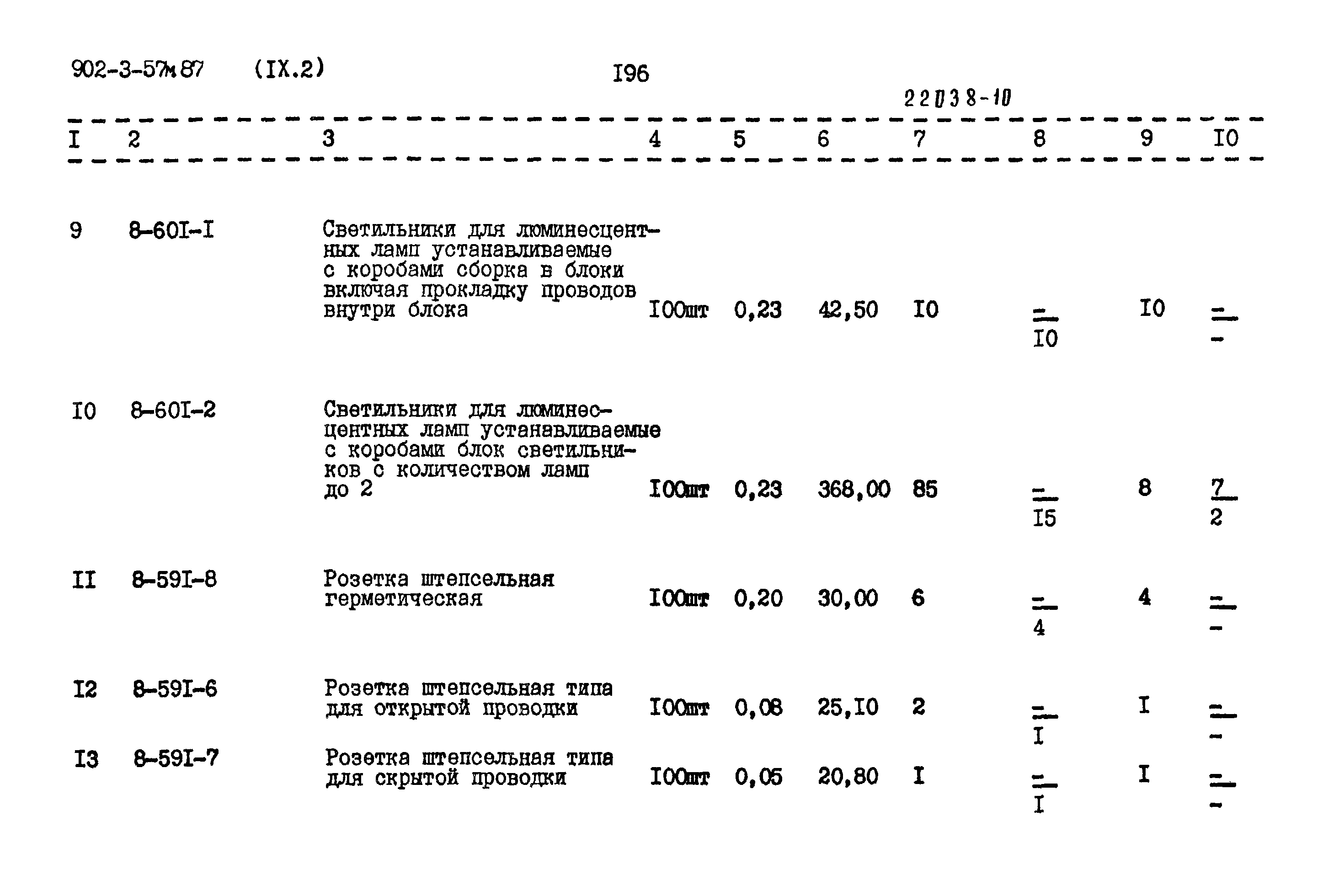 902-3-57м87 (IX.2) I96

22038-10

| I | 2 | 3 | 4 | 5 | 6 | 7 | 8 | 9 | I0 |
|---|---|---|---|---|---|---|---|---|---|
| 9 | 8-60I-I | Светильники для люминесцентных ламп устанавливаемые с коробами сборка в блоки включая прокладку проводов внутри блока | I00шт | 0,23 | 42,50 | I0 | $\frac{-}{I0}$ | I0 | $\frac{-}{-}$ |
| I0 | 8-60I-2 | Светильники для люминесцентных ламп устанавливаемые с коробами блок светильников с количеством ламп до 2 | I00шт | 0,23 | 368,00 | 85 | $\frac{-}{I5}$ | 8 | $\frac{7}{2}$ |
| II | 8-59I-8 | Розетка штепсельная герметическая | I00шт | 0,20 | 30,00 | 6 | $\frac{-}{4}$ | 4 | $\frac{-}{-}$ |
| I2 | 8-59I-6 | Розетка штепсельная типа для открытой проводки | I00шт | 0,08 | 25,I0 | 2 | $\frac{-}{I}$ | I | $\frac{-}{-}$ |
| I3 | 8-59I-7 | Розетка штепсельная типа для скрытой проводки | I00шт | 0,05 | 20,80 | I | $\frac{-}{I}$ | I | $\frac{-}{-}$ |